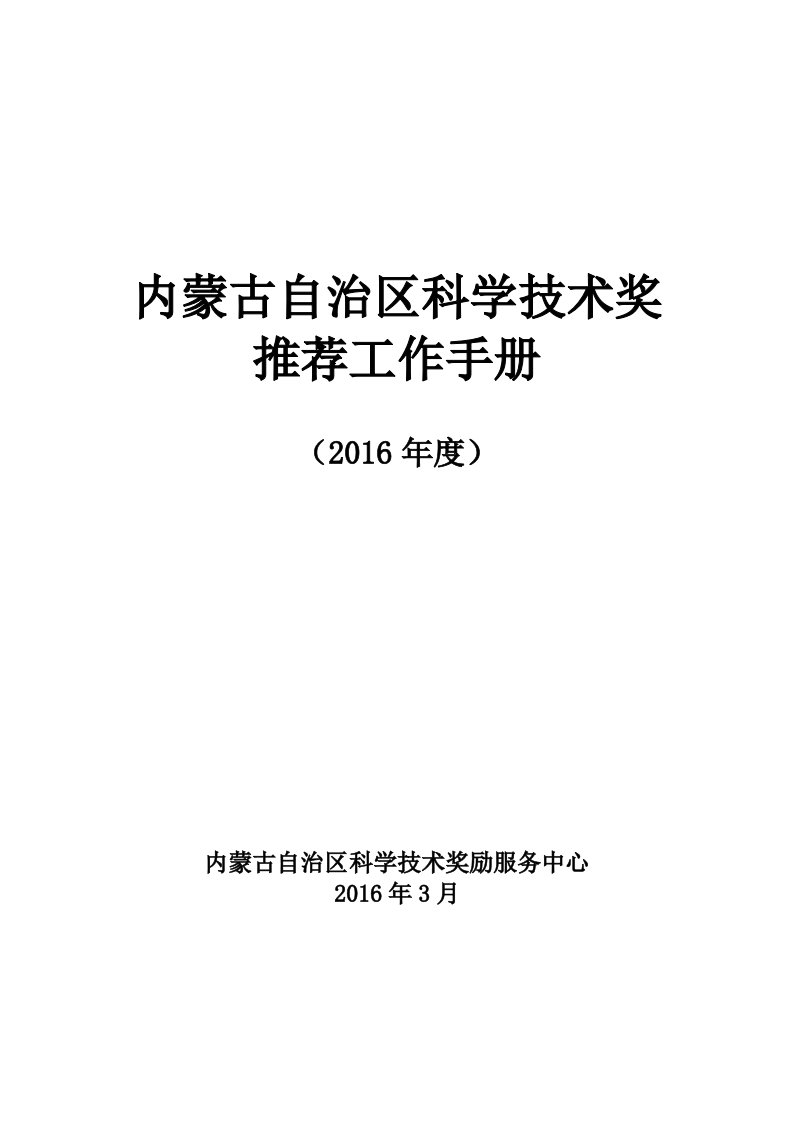 内蒙古自治区科学技术奖
推荐工作手册

（2016 年度）

内蒙古自治区科学技术奖励服务中心
2016 年 3 月